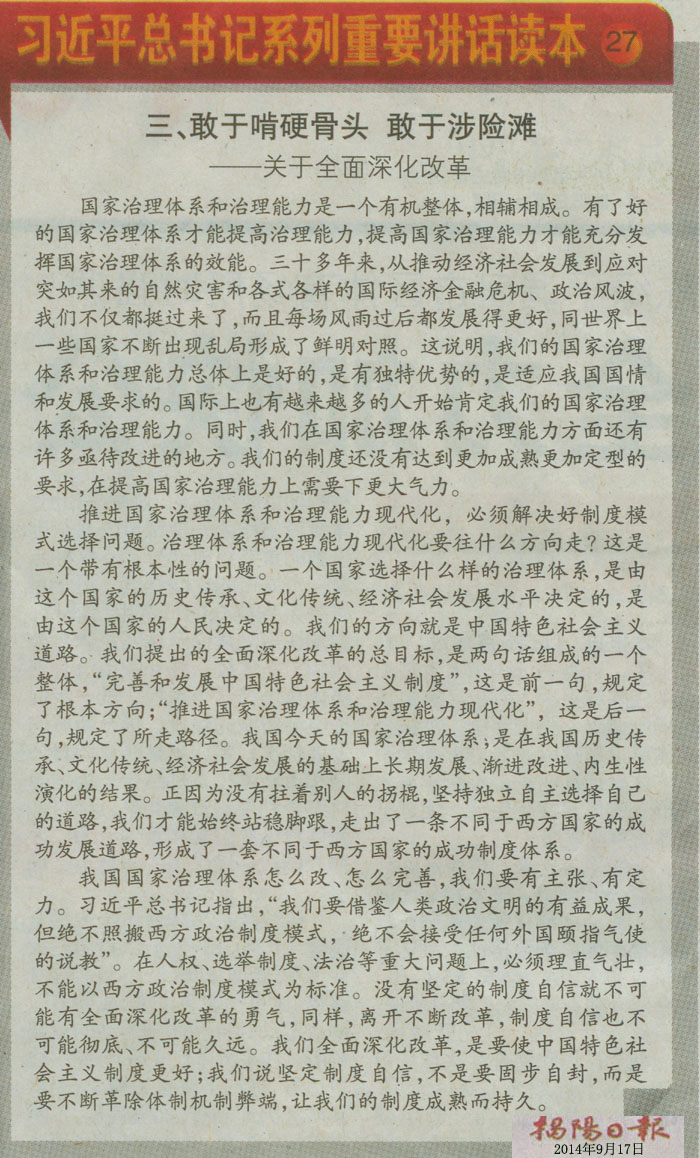 习近平总书记系列重要讲话读本 27

三、敢于啃硬骨头 敢于涉险滩
——关于全面深化改革

国家治理体系和治理能力是一个有机整体，相辅相成。有了好的国家治理体系才能提高治理能力，提高国家治理能力才能充分发挥国家治理体系的效能。三十多年来，从推动经济社会发展到应对突如其来的自然灾害和各式各样的国际经济金融危机、政治风波，我们不仅都挺过来了，而且每场风雨过后都发展得更好，同世界上一些国家不断出现乱局形成了鲜明对照。这说明，我们的国家治理体系和治理能力总体上是好的，是有独特优势的，是适应我国国情和发展要求的。国际上也有越来越多的人开始肯定我们的国家治理体系和治理能力。同时，我们在国家治理体系和治理能力方面还有许多亟待改进的地方。我们的制度还没有达到更加成熟更加定型的要求，在提高国家治理能力上需要下更大气力。

推进国家治理体系和治理能力现代化，必须解决好制度模式选择问题。治理体系和治理能力现代化要往什么方向走？这是一个带有根本性的问题。一个国家选择什么样的治理体系，是由这个国家的历史传承、文化传统、经济社会发展水平决定的，是由这个国家的人民决定的。我们的方向就是中国特色社会主义道路。我们提出的全面深化改革的总目标，是两句话组成的一个整体，“完善和发展中国特色社会主义制度”，这是前一句，规定了根本方向；“推进国家治理体系和治理能力现代化”，这是后一句，规定了所走路径。我国今天的国家治理体系，是在我国历史传承、文化传统、经济社会发展的基础上长期发展、渐进改进、内生性演化的结果。正因为没有拄着别人的拐棍，坚持独立自主选择自己的道路，我们才能始终站稳脚跟，走出了一条不同于西方国家的成功发展道路，形成了一套不同于西方国家的成功制度体系。

我国国家治理体系怎么改、怎么完善，我们要有主张、有定力。习近平总书记指出，“我们要借鉴人类政治文明的有益成果，但绝不照搬西方政治制度模式，绝不会接受任何外国颐指气使的说教”。在人权、选举制度、法治等重大问题上，必须理直气壮，不能以西方政治制度模式为标准。没有坚定的制度自信就不可能有全面深化改革的勇气，同样，离开不断改革，制度自信也不可能彻底、不可能久远。我们全面深化改革，是要使中国特色社会主义制度更好；我们说坚定制度自信，不是要固步自封，而是要不断革除体制机制弊端，让我们的制度成熟而持久。

揭阳日报
2014年9月17日